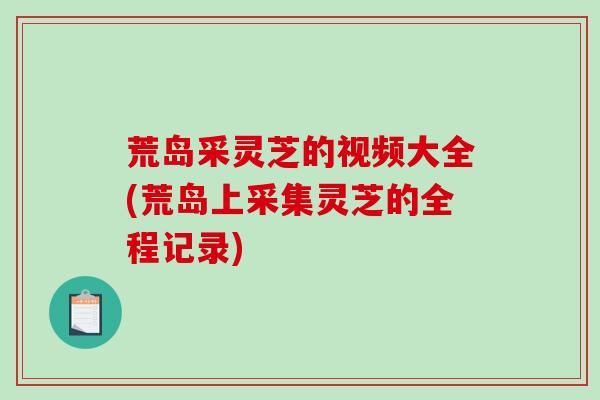 荒岛采灵芝的视频大全(荒岛上采集灵芝的全程记录)